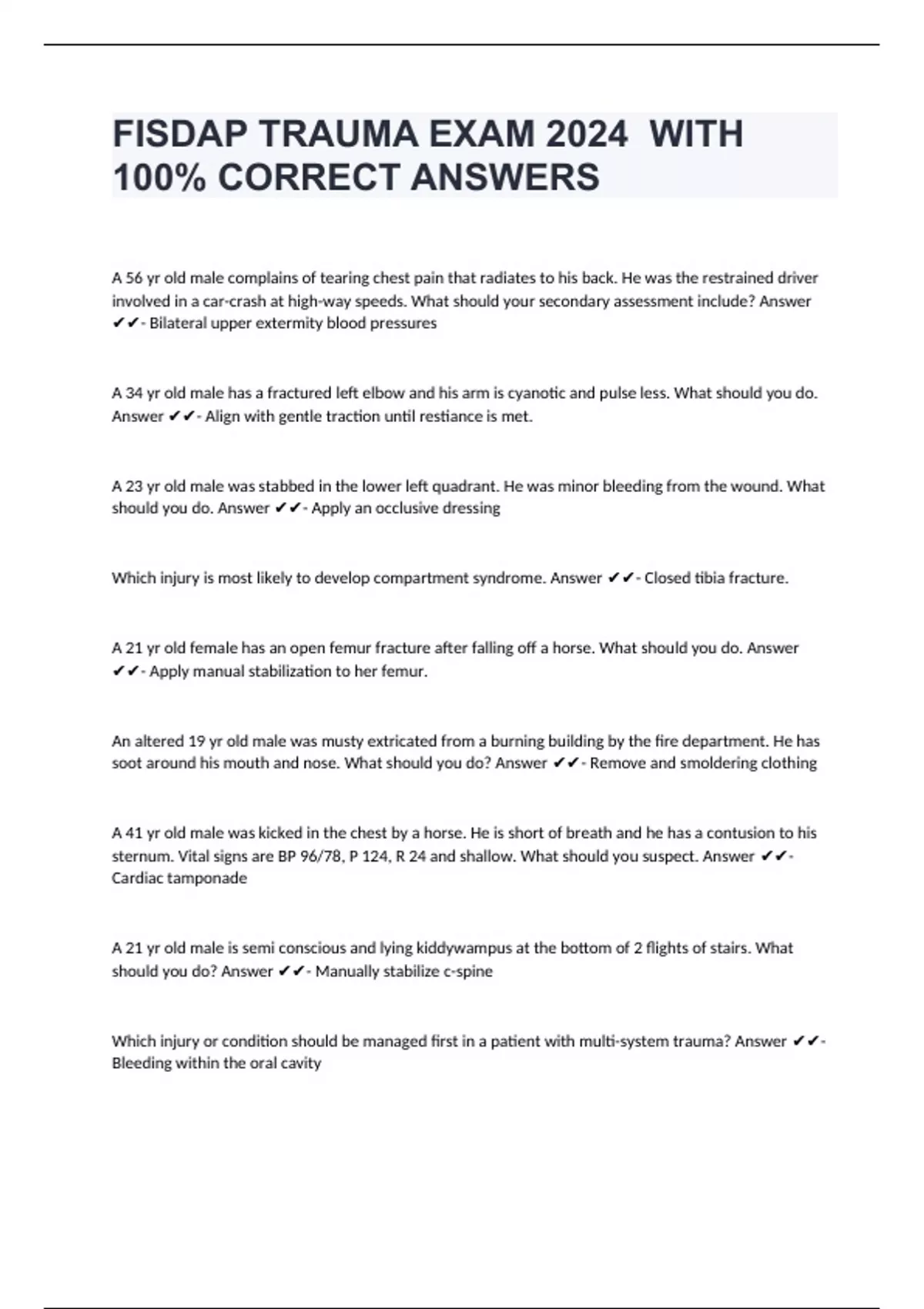 FISDAP TRAUMA EXAM 2024 WITH 100% CORRECT ANSWERS

A 56 yr old male complains of tearing chest pain that radiates to his back. He was the restrained driver involved in a car-crash at high-way speeds. What should your secondary assessment include? Answer ✔✔- Bilateral upper extermity blood pressures

A 34 yr old male has a fractured left elbow and his arm is cyanotic and pulse less. What should you do. Answer ✔✔- Align with gentle traction until restiance is met.

A 23 yr old male was stabbed in the lower left quadrant. He was minor bleeding from the wound. What should you do. Answer ✔✔- Apply an occlusive dressing

Which injury is most likely to develop compartment syndrome. Answer ✔✔- Closed tibia fracture.

A 21 yr old female has an open femur fracture after falling off a horse. What should you do. Answer ✔✔- Apply manual stabilization to her femur.

An altered 19 yr old male was musty extricated from a burning building by the fire department. He has soot around his mouth and nose. What should you do? Answer ✔✔- Remove and smoldering clothing

A 41 yr old male was kicked in the chest by a horse. He is short of breath and he has a contusion to his sternum. Vital signs are BP 96/78, P 124, R 24 and shallow. What should you suspect. Answer ✔✔- Cardiac tamponade

A 21 yr old male is semi conscious and lying kiddywampus at the bottom of 2 flights of stairs. What should you do? Answer ✔✔- Manually stabilize c-spine

Which injury or condition should be managed first in a patient with multi-system trauma? Answer ✔✔- Bleeding within the oral cavity